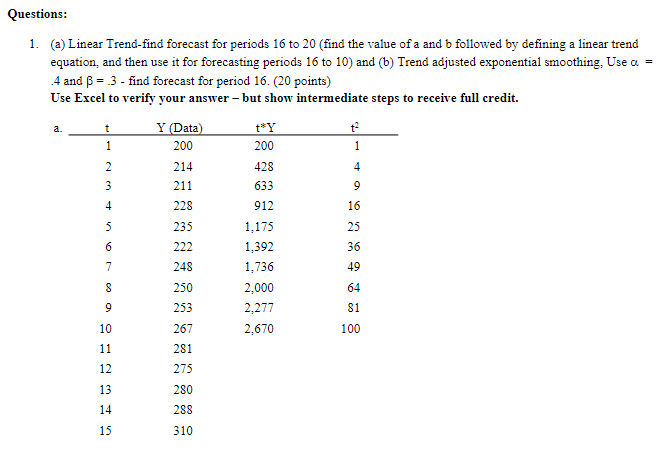 **Questions:**

1. (a) Linear Trend-find forecast for periods 16 to 20 (find the value of a and b followed by defining a linear trend equation, and then use it for forecasting periods 16 to 10) and (b) Trend adjusted exponential smoothing, Use $\alpha$ = .4 and $\beta$ = .3 - find forecast for period 16. (20 points)
**Use Excel to verify your answer – but show intermediate steps to receive full credit.**

a.

| t | Y (Data) | t*Y | $t^2$ |
|---|---|---|---|
| 1 | 200 | 200 | 1 |
| 2 | 214 | 428 | 4 |
| 3 | 211 | 633 | 9 |
| 4 | 228 | 912 | 16 |
| 5 | 235 | 1,175 | 25 |
| 6 | 222 | 1,392 | 36 |
| 7 | 248 | 1,736 | 49 |
| 8 | 250 | 2,000 | 64 |
| 9 | 253 | 2,277 | 81 |
| 10 | 267 | 2,670 | 100 |
| 11 | 281 | | |
| 12 | 275 | | |
| 13 | 280 | | |
| 14 | 288 | | |
| 15 | 310 | | |